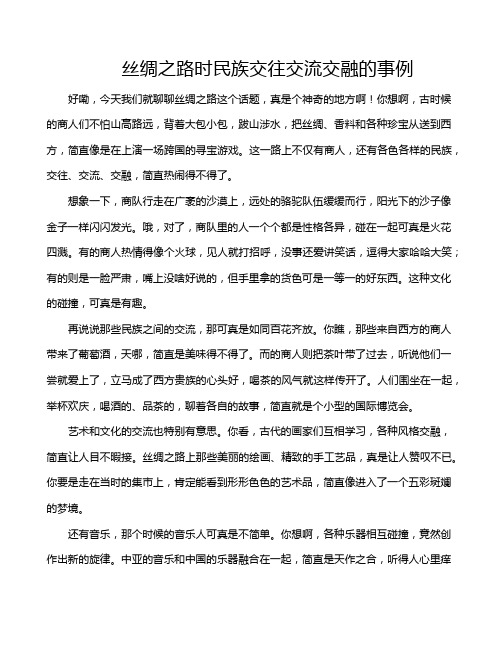 丝绸之路时民族交往交流交融的事例

好嘞，今天我们就聊聊丝绸之路这个话题，真是个神奇的地方啊！你想啊，古时候的商人们不怕山高路远，背着大包小包，跋山涉水，把丝绸、香料和各种珍宝从送到西方，简直像是在上演一场跨国的寻宝游戏。这一路上不仅有商人，还有各色各样的民族，交往、交流、交融，简直热闹得不得了。

想象一下，商队行走在广袤的沙漠上，远处的骆驼队伍缓缓而行，阳光下的沙子像金子一样闪闪发光。哦，对了，商队里的人一个个都是性格各异，碰在一起可真是火花四溅。有的商人热情得像个火球，见人就打招呼，没事还爱讲笑话，逗得大家哈哈大笑；有的则是一脸严肃，嘴上没啥好说的，但手里拿的货色可是一等一的好东西。这种文化的碰撞，可真是有趣。

再说说那些民族之间的交流，那可真是如同百花齐放。你瞧，那些来自西方的商人带来了葡萄酒，天哪，简直是美味得不得了。而的商人则把茶叶带了过去，听说他们一尝就爱上了，立马成了西方贵族的心头好，喝茶的风气就这样传开了。人们围坐在一起，举杯欢庆，喝酒的、品茶的，聊着各自的故事，简直就是个小型的国际博览会。

艺术和文化的交流也特别有意思。你看，古代的画家们互相学习，各种风格交融，简直让人目不暇接。丝绸之路上那些美丽的绘画、精致的手工艺品，真是让人赞叹不已。你要是走在当时的集市上，肯定能看到形形色色的艺术品，简直像进入了一个五彩斑斓的梦境。

还有音乐，那个时候的音乐人可真是不简单。你想啊，各种乐器相互碰撞，竟然创作出新的旋律。中亚的音乐和中国的乐器融合在一起，简直是天作之合，听得人心里痒